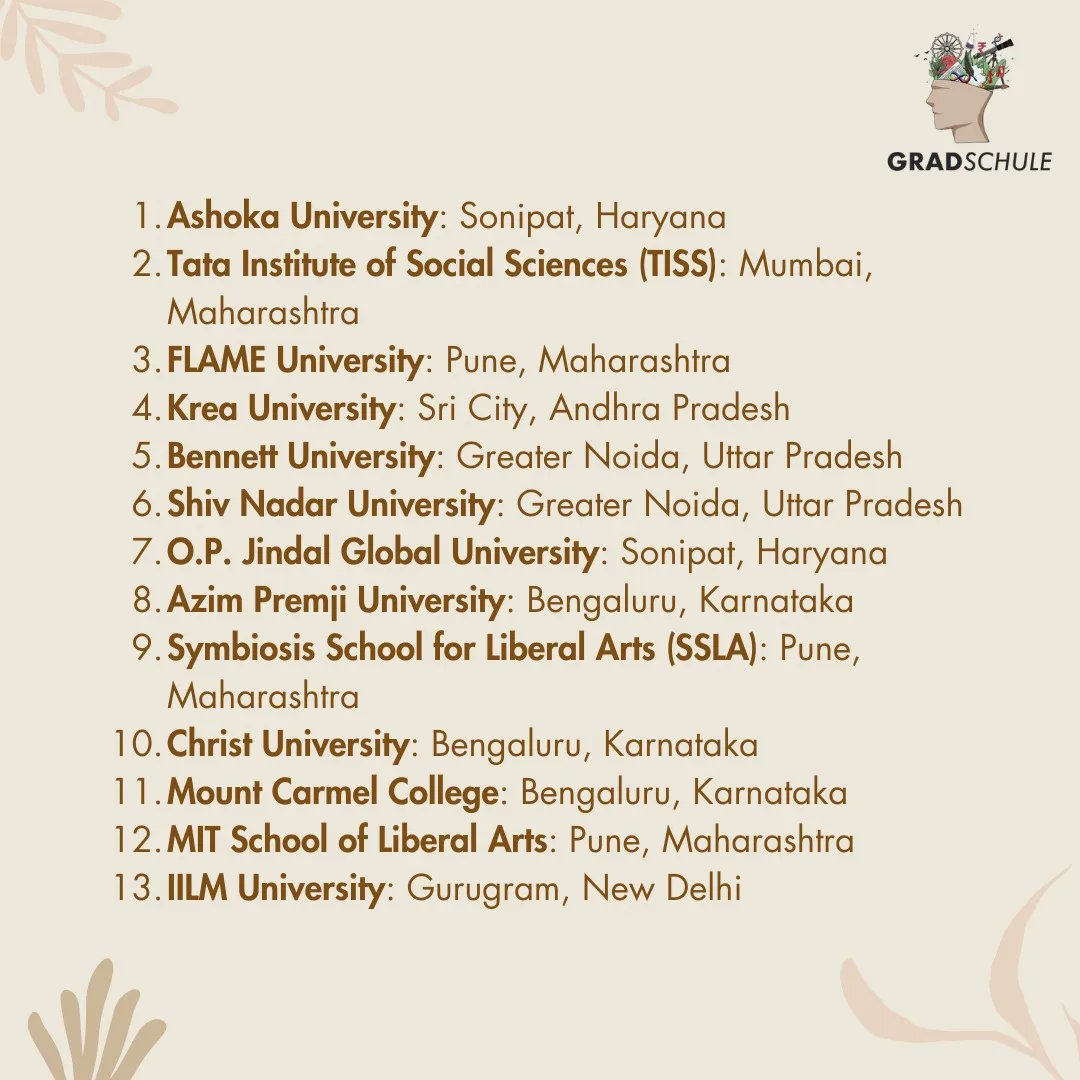 GRADSCHULE

1. Ashoka University: Sonipat, Haryana
2. Tata Institute of Social Sciences (TISS): Mumbai, Maharashtra
3. FLAME University: Pune, Maharashtra
4. Krea University: Sri City, Andhra Pradesh
5. Bennett University: Greater Noida, Uttar Pradesh
6. Shiv Nadar University: Greater Noida, Uttar Pradesh
7. O.P. Jindal Global University: Sonipat, Haryana
8. Azim Premji University: Bengaluru, Karnataka
9. Symbiosis School for Liberal Arts (SSLA): Pune, Maharashtra
10. Christ University: Bengaluru, Karnataka
11. Mount Carmel College: Bengaluru, Karnataka
12. MIT School of Liberal Arts: Pune, Maharashtra
13. IILM University: Gurugram, New Delhi